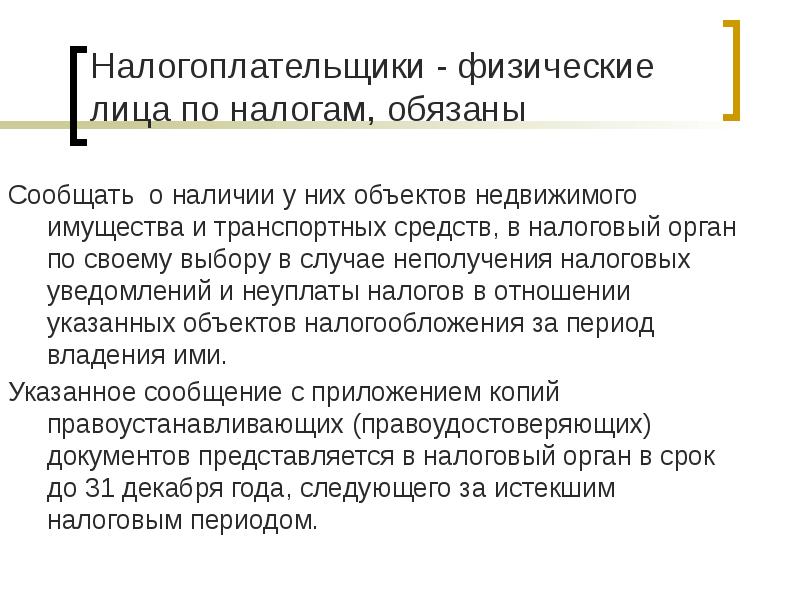 Налогоплательщики - физические лица по налогам, обязаны

Сообщать о наличии у них объектов недвижимого имущества и транспортных средств, в налоговый орган по своему выбору в случае неполучения налоговых уведомлений и неуплаты налогов в отношении указанных объектов налогообложения за период владения ими.

Указанное сообщение с приложением копий правоустанавливающих (правоудостоверяющих) документов представляется в налоговый орган в срок до 31 декабря года, следующего за истекшим налоговым периодом.